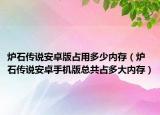 炉石传说安卓版占用多少内存（炉石传说安卓手机版总共占多大内存）